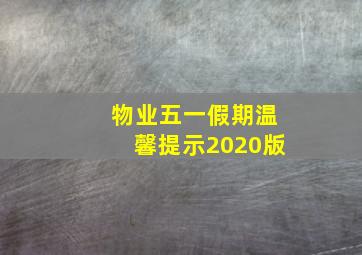 物业五一假期温馨提示2020版